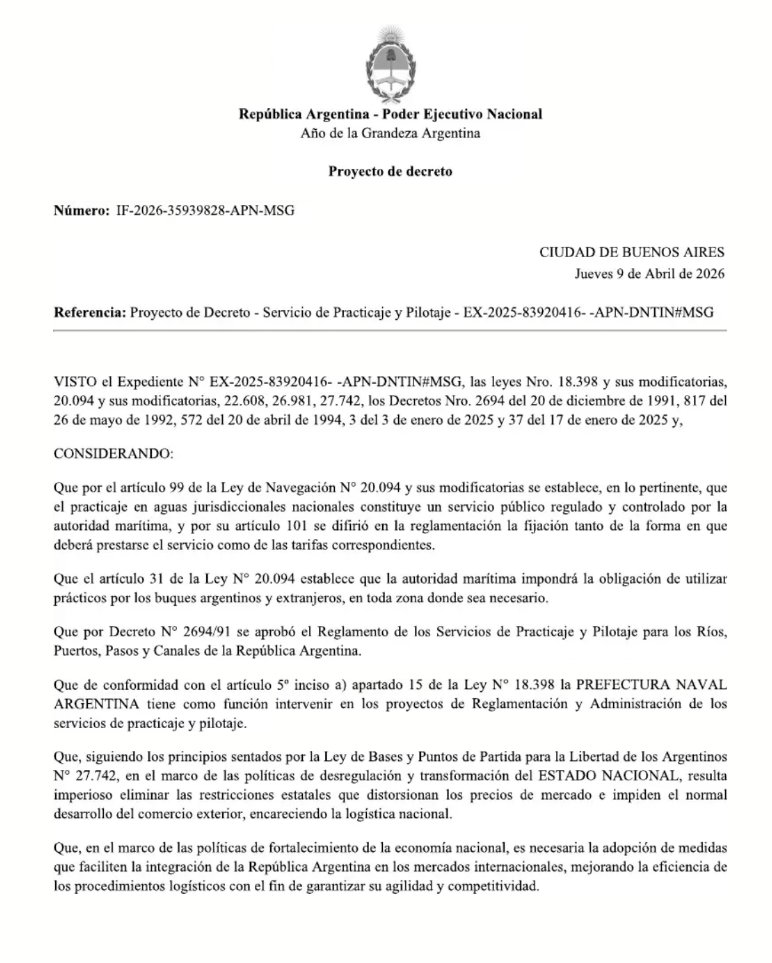 República Argentina - Poder Ejecutivo Nacional
Año de la Grandeza Argentina

Proyecto de decreto

Número: IF-2026-35939828-APN-MSG

CIUDAD DE BUENOS AIRES
Jueves 9 de Abril de 2026

Referencia: Proyecto de Decreto - Servicio de Practicaje y Pilotaje - EX-2025-83920416- -APN-DNTIN#MSG

VISTO el Expediente N° EX-2025-83920416- -APN-DNTIN#MSG, las leyes Nro. 18.398 y sus modificatorias, 20.094 y sus modificatorias, 22.608, 26.981, 27.742, los Decretos Nro. 2694 del 20 de diciembre de 1991, 817 del 26 de mayo de 1992, 572 del 20 de abril de 1994, 3 del 3 de enero de 2025 y 37 del 17 de enero de 2025 y,

CONSIDERANDO:

Que por el artículo 99 de la Ley de Navegación N° 20.094 y sus modificatorias se establece, en lo pertinente, que el practicaje en aguas jurisdiccionales nacionales constituye un servicio público regulado y controlado por la autoridad marítima, y por su artículo 101 se difirió en la reglamentación la fijación tanto de la forma en que deberá prestarse el servicio como de las tarifas correspondientes.

Que el artículo 31 de la Ley N° 20.094 establece que la autoridad marítima impondrá la obligación de utilizar prácticos por los buques argentinos y extranjeros, en toda zona donde sea necesario.

Que por Decreto N° 2694/91 se aprobó el Reglamento de los Servicios de Practicaje y Pilotaje para los Ríos, Puertos, Pasos y Canales de la República Argentina.

Que de conformidad con el artículo 5° inciso a) apartado 15 de la Ley N° 18.398 la PREFECTURA NAVAL ARGENTINA tiene como función intervenir en los proyectos de Reglamentación y Administración de los servicios de practicaje y pilotaje.

Que, siguiendo los principios sentados por la Ley de Bases y Puntos de Partida para la Libertad de los Argentinos N° 27.742, en el marco de las políticas de desregulación y transformación del ESTADO NACIONAL, resulta imperioso eliminar las restricciones estatales que distorsionan los precios de mercado e impiden el normal desarrollo del comercio exterior, encareciendo la logística nacional.

Que, en el marco de las políticas de fortalecimiento de la economía nacional, es necesaria la adopción de medidas que faciliten la integración de la República Argentina en los mercados internacionales, mejorando la eficiencia de los procedimientos logísticos con el fin de garantizar su agilidad y competitividad.